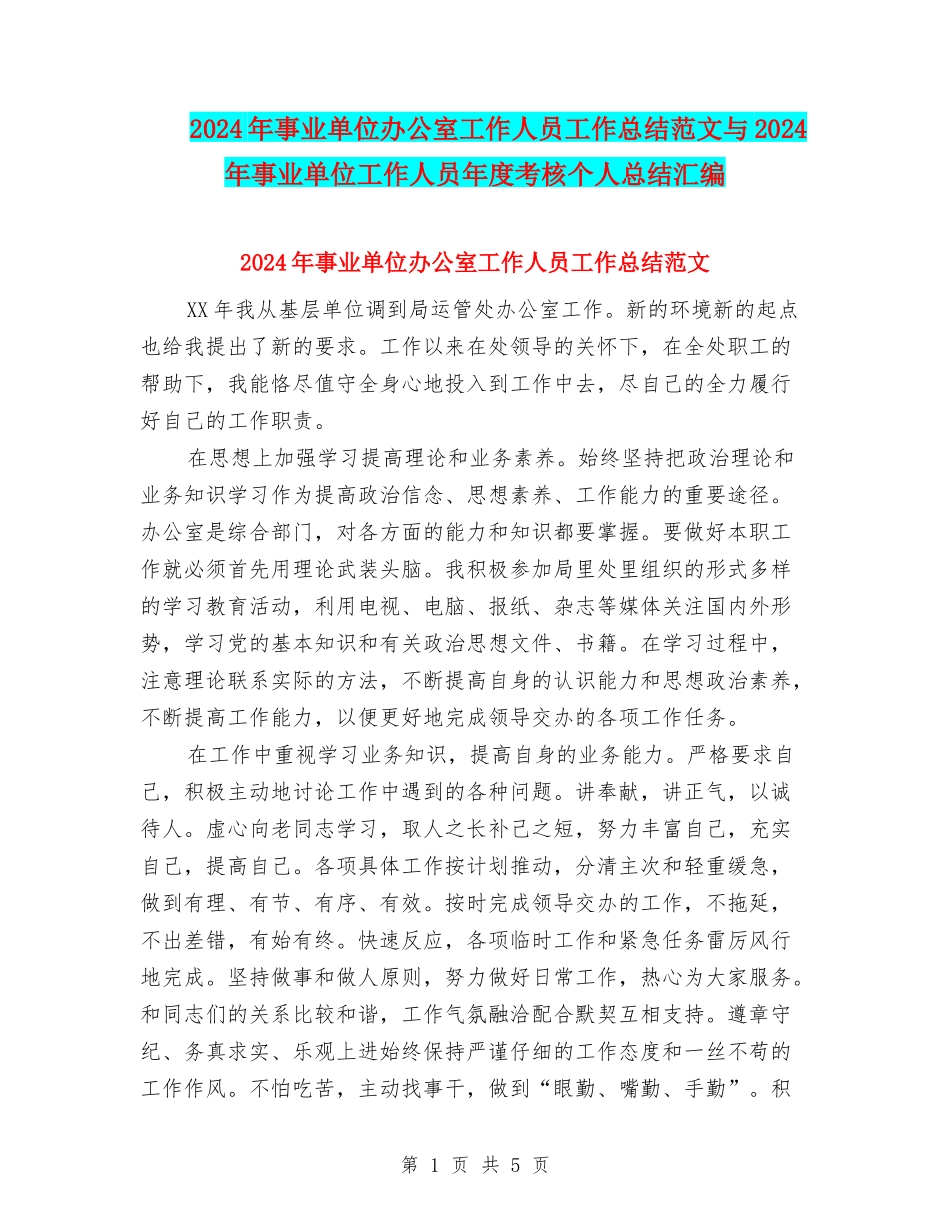 2024年事业单位办公室工作人员工作总结范文与2024年事业单位工作人员年度考核个人总结汇编

2024年事业单位办公室工作人员工作总结范文

XX年我从基层单位调到局运管处办公室工作。新的环境新的起点也给我提出了新的要求。工作以来在处领导的关怀下，在全处职工的帮助下，我能恪尽值守全身心地投入到工作中去，尽自己的全力履行好自己的工作职责。

在思想上加强学习提高理论和业务素养。始终坚持把政治理论和业务知识学习作为提高政治信念、思想素养、工作能力的重要途径。办公室是综合部门，对各方面的能力和知识都要掌握。要做好本职工作就必须首先用理论武装头脑。我积极参加局里处里组织的形式多样的学习教育活动，利用电视、电脑、报纸、杂志等媒体关注国内外形势，学习党的基本知识和有关政治思想文件、书籍。在学习过程中，注意理论联系实际的方法，不断提高自身的认识能力和思想政治素养，不断提高工作能力，以便更好地完成领导交办的各项工作任务。

在工作中重视学习业务知识，提高自身的业务能力。严格要求自己，积极主动地讨论工作中遇到的各种问题。讲奉献，讲正气，以诚待人。虚心向老同志学习，取人之长补己之短，努力丰富自己，充实自己，提高自己。各项具体工作按计划推动，分清主次和轻重缓急，做到有理、有节、有序、有效。按时完成领导交办的工作，不拖延，不出差错，有始有终。快速反应，各项临时工作和紧急任务雷厉风行地完成。坚持做事和做人原则，努力做好日常工作，热心为大家服务。和同志们的关系比较和谐，工作气氛融洽配合默契互相支持。遵章守纪、务真求实、乐观上进始终保持严谨仔细的工作态度和一丝不苟的工作作风。不怕吃苦，主动找事干，做到“眼勤、嘴勤、手勤”。积

第 1 页 共 5 页